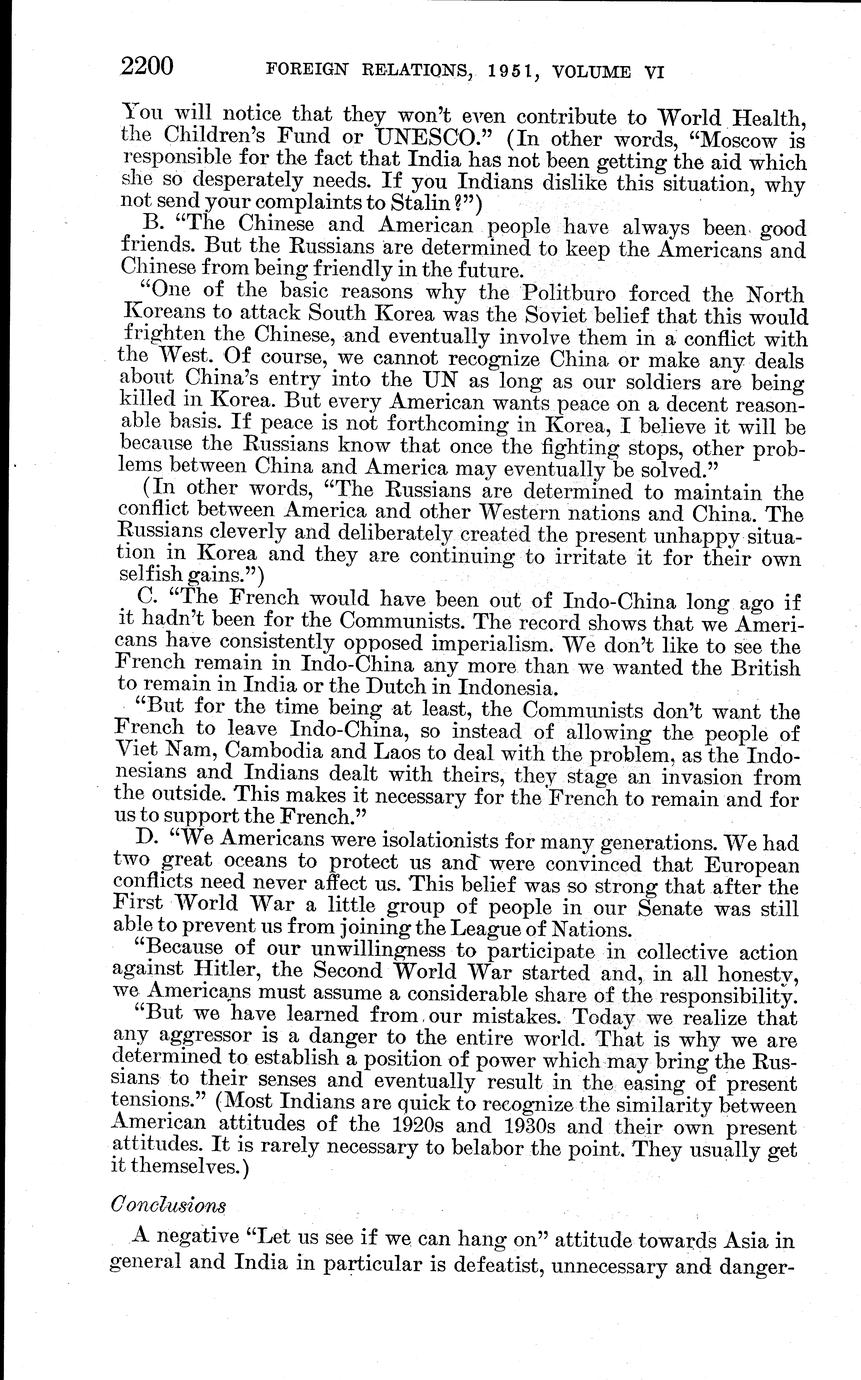 2200 FOREIGN RELATIONS, 1951, VOLUME VI

You will notice that they won't even contribute to World Health, the Children's Fund or UNESCO." (In other words, "Moscow is responsible for the fact that India has not been getting the aid which she so desperately needs. If you Indians dislike this situation, why not send your complaints to Stalin?")

B. "The Chinese and American people have always been good friends. But the Russians are determined to keep the Americans and Chinese from being friendly in the future.

"One of the basic reasons why the Politburo forced the North Koreans to attack South Korea was the Soviet belief that this would frighten the Chinese, and eventually involve them in a conflict with the West. Of course, we cannot recognize China or make any deals about China's entry into the UN as long as our soldiers are being killed in Korea. But every American wants peace on a decent reasonable basis. If peace is not forthcoming in Korea, I believe it will be because the Russians know that once the fighting stops, other problems between China and America may eventually be solved."

(In other words, "The Russians are determined to maintain the conflict between America and other Western nations and China. The Russians cleverly and deliberately created the present unhappy situation in Korea and they are continuing to irritate it for their own selfish gains.")

C. "The French would have been out of Indo-China long ago if it hadn't been for the Communists. The record shows that we Americans have consistently opposed imperialism. We don't like to see the French remain in Indo-China any more than we wanted the British to remain in India or the Dutch in Indonesia.

"But for the time being at least, the Communists don't want the French to leave Indo-China, so instead of allowing the people of Viet Nam, Cambodia and Laos to deal with the problem, as the Indonesians and Indians dealt with theirs, they stage an invasion from the outside. This makes it necessary for the French to remain and for us to support the French."

D. "We Americans were isolationists for many generations. We had two great oceans to protect us and were convinced that European conflicts need never affect us. This belief was so strong that after the First World War a little group of people in our Senate was still able to prevent us from joining the League of Nations.

"Because of our unwillingness to participate in collective action against Hitler, the Second World War started and, in all honesty, we Americans must assume a considerable share of the responsibility.

"But we have learned from our mistakes. Today we realize that any aggressor is a danger to the entire world. That is why we are determined to establish a position of power which may bring the Russians to their senses and eventually result in the easing of present tensions." (Most Indians are quick to recognize the similarity between American attitudes of the 1920s and 1930s and their own present attitudes. It is rarely necessary to belabor the point. They usually get it themselves.)

Conclusions

A negative "Let us see if we can hang on" attitude towards Asia in general and India in particular is defeatist, unnecessary and danger-